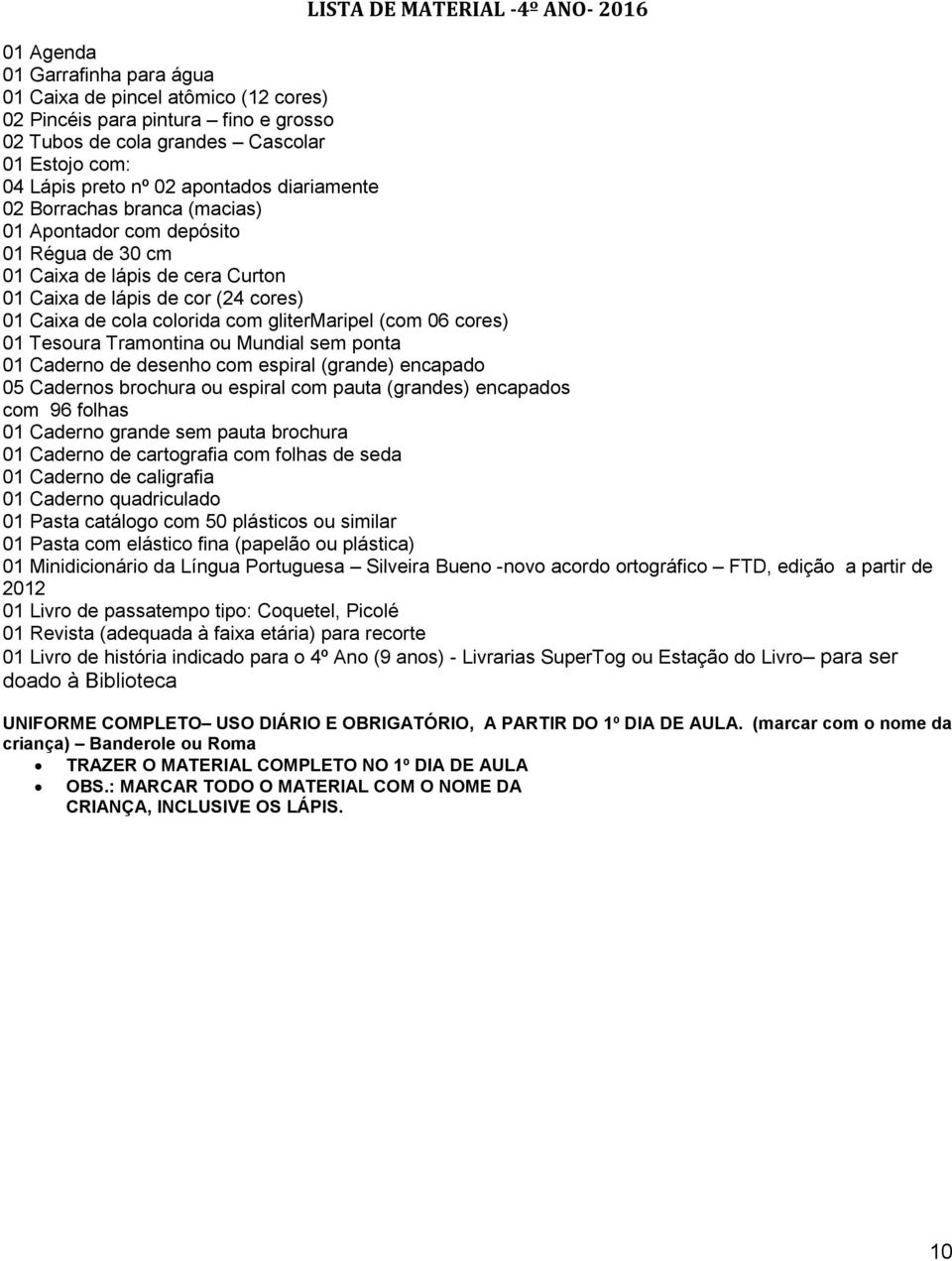 LISTA DE MATERIAL -4º ANO- 2016

01 Agenda
01 Garrafinha para água
01 Caixa de pincel atômico (12 cores)
02 Pincéis para pintura – fino e grosso
02 Tubos de cola grandes – Cascolar
01 Estojo com:
04 Lápis preto nº 02 apontados diariamente
02 Borrachas branca (macias)
01 Apontador com depósito
01 Régua de 30 cm
01 Caixa de lápis de cera Curton
01 Caixa de lápis de cor (24 cores)
01 Caixa de cola colorida com gliterMaripel (com 06 cores)
01 Tesoura Tramontina ou Mundial sem ponta
01 Caderno de desenho com espiral (grande) encapado
05 Cadernos brochura ou espiral com pauta (grandes) encapados com 96 folhas
01 Caderno grande sem pauta brochura
01 Caderno de cartografia com folhas de seda
01 Caderno de caligrafia
01 Caderno quadriculado
01 Pasta catálogo com 50 plásticos ou similar
01 Pasta com elástico fina (papelão ou plástica)
01 Minidicionário da Língua Portuguesa – Silveira Bueno -novo acordo ortográfico – FTD, edição a partir de 2012
01 Livro de passatempo tipo: Coquetel, Picolé
01 Revista (adequada à faixa etária) para recorte
01 Livro de história indicado para o 4º Ano (9 anos) - Livrarias SuperTog ou Estação do Livro– para ser doado à Biblioteca

UNIFORME COMPLETO– USO DIÁRIO E OBRIGATÓRIO, A PARTIR DO 1º DIA DE AULA. (marcar com o nome da criança) – Banderole ou Roma
• TRAZER O MATERIAL COMPLETO NO 1º DIA DE AULA
• OBS.: MARCAR TODO O MATERIAL COM O NOME DA CRIANÇA, INCLUSIVE OS LÁPIS.

10